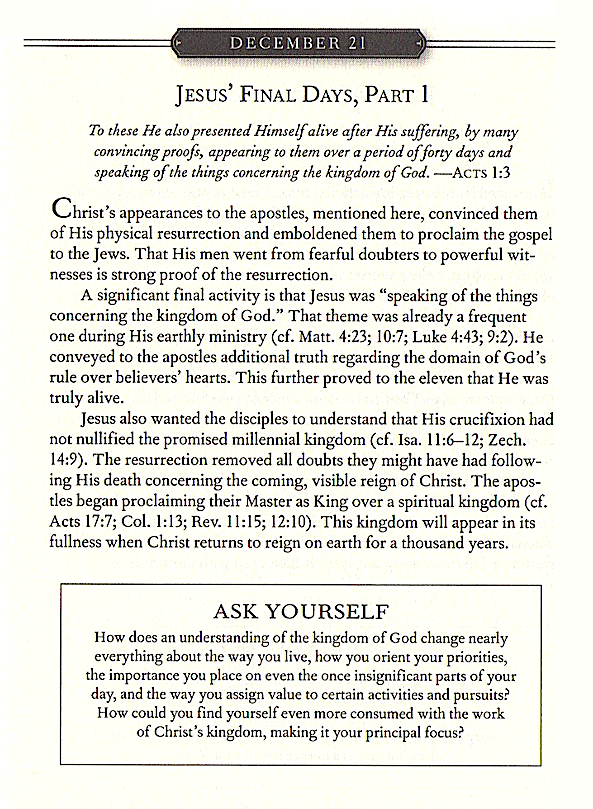 DECEMBER 21

JESUS' FINAL DAYS, PART 1

To these He also presented Himself alive after His suffering, by many convincing proofs, appearing to them over a period of forty days and speaking of the things concerning the kingdom of God. —ACTS 1:3

Christ's appearances to the apostles, mentioned here, convinced them of His physical resurrection and emboldened them to proclaim the gospel to the Jews. That His men went from fearful doubters to powerful witnesses is strong proof of the resurrection.

A significant final activity is that Jesus was "speaking of the things concerning the kingdom of God." That theme was already a frequent one during His earthly ministry (cf. Matt. 4:23; 10:7; Luke 4:43; 9:2). He conveyed to the apostles additional truth regarding the domain of God's rule over believers' hearts. This further proved to the eleven that He was truly alive.

Jesus also wanted the disciples to understand that His crucifixion had not nullified the promised millennial kingdom (cf. Isa. 11:6–12; Zech. 14:9). The resurrection removed all doubts they might have had following His death concerning the coming, visible reign of Christ. The apostles began proclaiming their Master as King over a spiritual kingdom (cf. Acts 17:7; Col. 1:13; Rev. 11:15; 12:10). This kingdom will appear in its fullness when Christ returns to reign on earth for a thousand years.

ASK YOURSELF

How does an understanding of the kingdom of God change nearly everything about the way you live, how you orient your priorities, the importance you place on even the once insignificant parts of your day, and the way you assign value to certain activities and pursuits? How could you find yourself even more consumed with the work of Christ's kingdom, making it your principal focus?